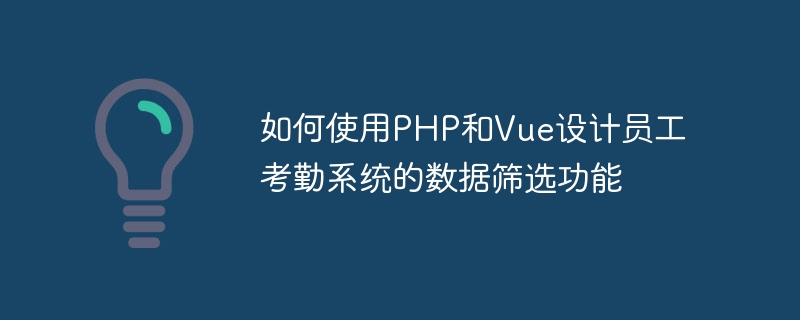 如何使用PHP和Vue设计员工考勤系统的数据筛选功能